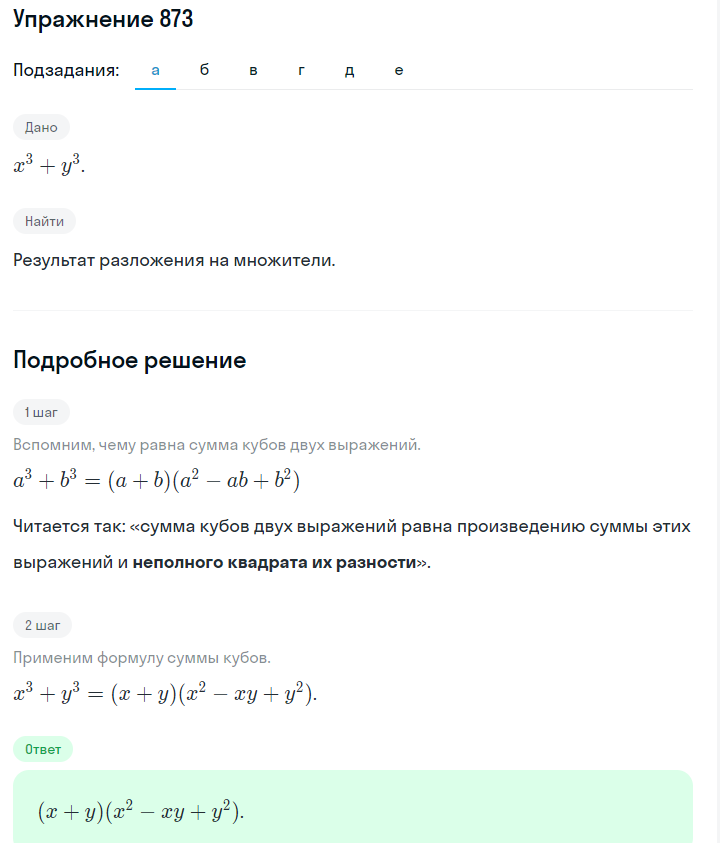 Упражнение 873

Подзадания: а б в г д е

Дано

$x^3 + y^3$.

Найти

Результат разложения на множители.

Подробное решение

1 шаг

Вспомним, чему равна сумма кубов двух выражений.

$a^3 + b^3 = (a + b)(a^2 - ab + b^2)$

Читается так: «сумма кубов двух выражений равна произведению суммы этих выражений и неполного квадрата их разности».

2 шаг

Применим формулу суммы кубов.

$x^3 + y^3 = (x + y)(x^2 - xy + y^2)$.

Ответ

$(x + y)(x^2 - xy + y^2)$.